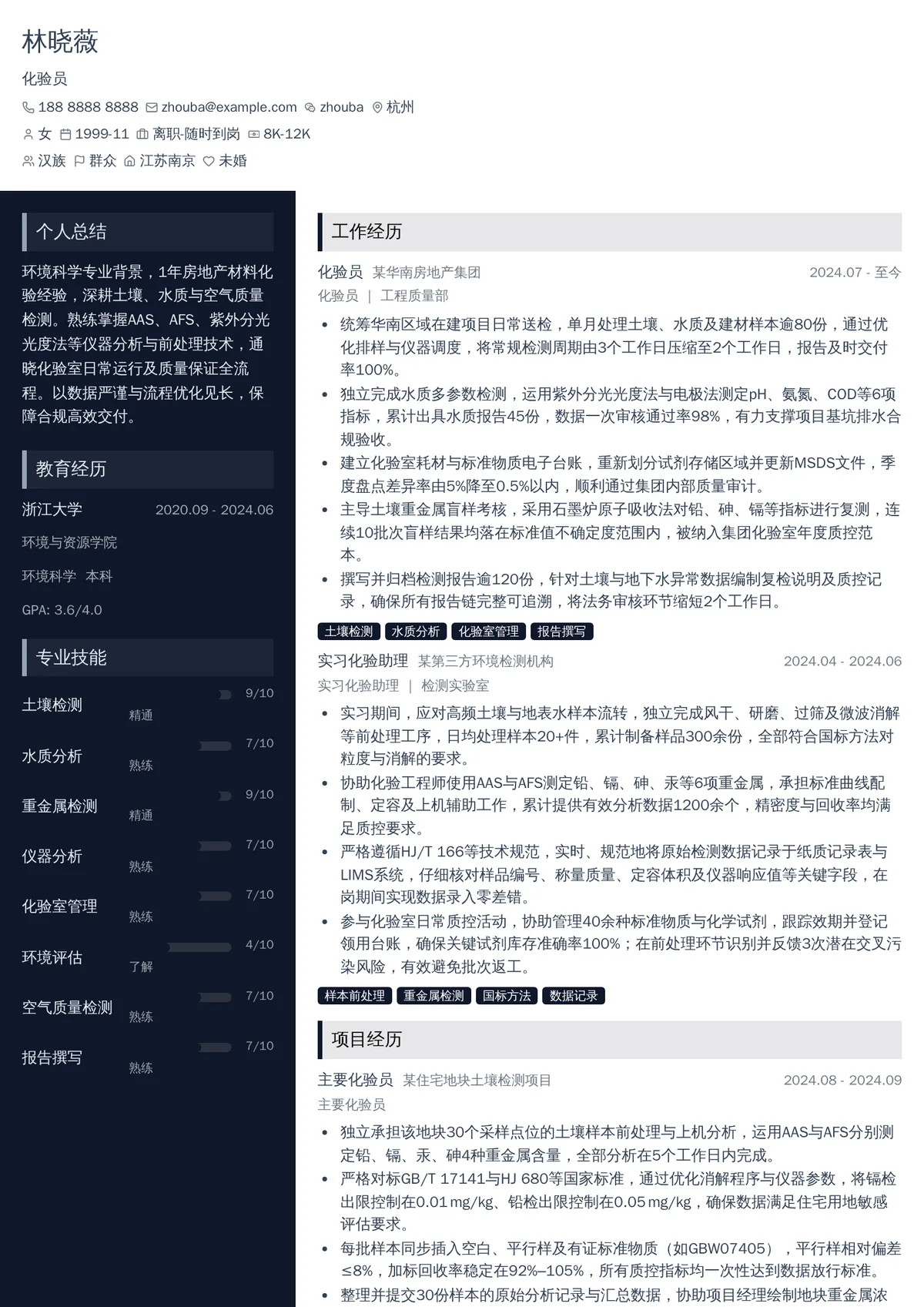 林晓薇

化验员

188 8888 8888 zhouba@example.com zhouba 杭州

女 1999-11 离职-随时到岗 8K-12K

汉族 群众 江苏南京 未婚

个人总结

环境科学专业背景，1年房地产材料化验经验，深耕土壤、水质与空气质量检测。熟练掌握AAS、AFS、紫外分光光度法等仪器分析与前处理技术，通晓化验室日常运行及质量保证全流程。以数据严谨与流程优化见长，保障合规高效交付。

教育经历

浙江大学 2020.09 - 2024.06

环境与资源学院

环境科学 本科

GPA: 3.6/4.0

专业技能

土壤检测 精通 9/10

水质分析 熟练 7/10

重金属检测 精通 9/10

仪器分析 熟练 7/10

化验室管理 熟练 7/10

环境评估 了解 4/10

空气质量检测 熟练 7/10

报告撰写 熟练 7/10

工作经历

化验员 某华南房地产集团 2024.07 - 至今

化验员 | 工程质量部

- 统筹华南区域在建项目日常送检，单月处理土壤、水质及建材样本逾80份，通过优化排样与仪器调度，将常规检测周期由3个工作日压缩至2个工作日，报告及时交付率100%。
- 独立完成水质多参数检测，运用紫外分光光度法与电极法测定pH、氨氮、COD等6项指标，累计出具水质报告45份，数据一次审核通过率98%，有力支撑项目基坑排水合规验收。
- 建立化验室耗材与标准物质电子台账，重新划分试剂存储区域并更新MSDS文件，季度盘点差异率由5%降至0.5%以内，顺利通过集团内部质量审计。
- 主导土壤重金属盲样考核，采用石墨炉原子吸收法对铅、砷、镉等指标进行复测，连续10批次盲样结果均落在标准值不确定度范围内，被纳入集团化验室年度质控范本。
- 撰写并归档检测报告逾120份，针对土壤与地下水异常数据编制复检说明及质控记录，确保所有报告链完整可追溯，将法务审核环节缩短2个工作日。

土壤检测 水质分析 化验室管理 报告撰写

实习化验助理 某第三方环境检测机构 2024.04 - 2024.06

实习化验助理 | 检测实验室

- 实习期间，应对高频土壤与地表水样本流转，独立完成风干、研磨、过筛及微波消解等前处理工序，日均处理样本20+件，累计制备样品300余份，全部符合国标方法对粒度与消解的要求。
- 协助化验工程师使用AAS与AFS测定铅、镉、砷、汞等6项重金属，承担标准曲线配制、定容及上机辅助工作，累计提供有效分析数据1200余个，精密度与回收率均满足质控要求。
- 严格遵循HJ/T 166等技术规范，实时、规范地将原始检测数据记录于纸质记录表与LIMS系统，仔细核对样品编号、称量质量、定容体积及仪器响应值等关键字段，在岗期间实现数据录入零差错。
- 参与化验室日常质控活动，协助管理40余种标准物质与化学试剂，跟踪效期并登记领用台账，确保关键试剂库存准确率100%；在前处理环节识别并反馈3次潜在交叉污染风险，有效避免批次返工。

样本前处理 重金属检测 国标方法 数据记录

项目经历

主要化验员 某住宅地块土壤检测项目 2024.08 - 2024.09

主要化验员

- 独立承担该地块30个采样点位的土壤样本前处理与上机分析，运用AAS与AFS分别测定铅、镉、汞、砷4种重金属含量，全部分析在5个工作日内完成。
- 严格对标GB/T 17141与HJ 680等国家标准，通过优化消解程序与仪器参数，将镉检出限控制在0.01 mg/kg、铅检出限控制在0.05 mg/kg，确保数据满足住宅用地敏感评估要求。
- 每批样本同步插入空白、平行样及有证标准物质（如GBW07405），平行样相对偏差≤8%，加标回收率稳定在92%–105%，所有质控指标均一次性达到数据放行标准。
- 整理并提交30份样本的原始分析记录与汇总数据，协助项目经理绘制地块重金属浓